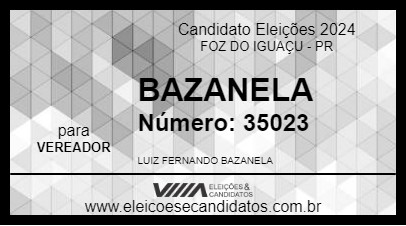 Candidato Eleições 2024
FOZ DO IGUAÇU - PR

BAZANELA
Número: 35023

para
VEREADOR

LUIZ FERNANDO BAZANELA

ELEIÇÕES & CANDIDATOS

www.eleicoesecandidatos.com.br